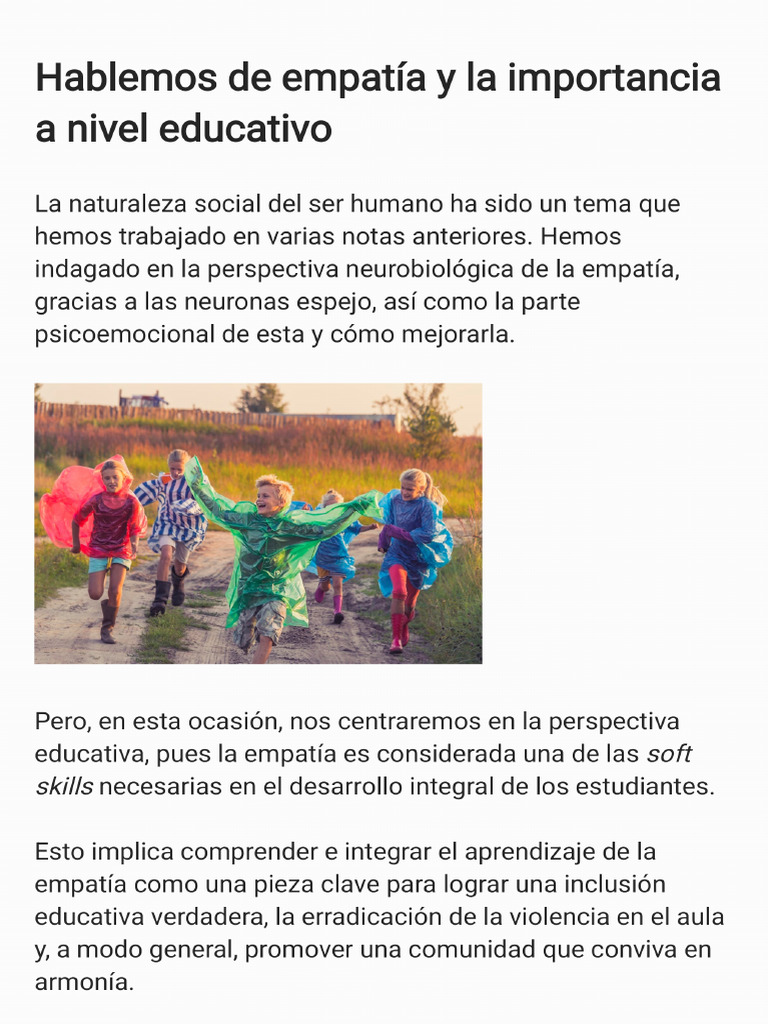 Hablemos de empatía y la importancia a nivel educativo

La naturaleza social del ser humano ha sido un tema que hemos trabajado en varias notas anteriores. Hemos indagado en la perspectiva neurobiológica de la empatía, gracias a las neuronas espejo, así como la parte psicoemocional de esta y cómo mejorarla.

Pero, en esta ocasión, nos centraremos en la perspectiva educativa, pues la empatía es considerada una de las soft skills necesarias en el desarrollo integral de los estudiantes.

Esto implica comprender e integrar el aprendizaje de la empatía como una pieza clave para lograr una inclusión educativa verdadera, la erradicación de la violencia en el aula y, a modo general, promover una comunidad que conviva en armonía.